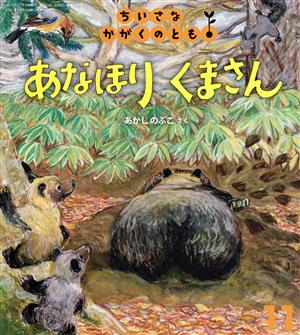 ちいさな
かがくのとも

あなほり くまさん

あかしのぶこ さく

11